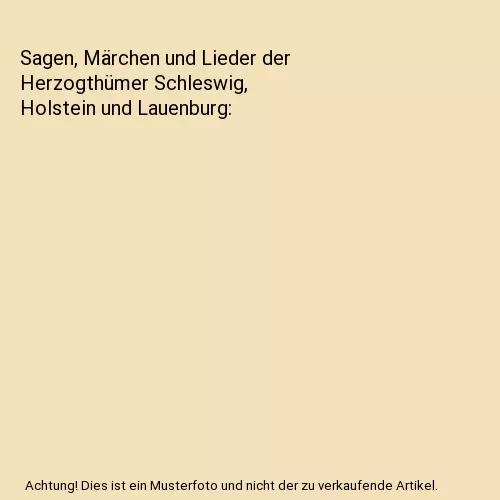 Sagen, Märchen und Lieder der Herzogthümer Schleswig, Holstein und Lauenburg:

Achtung! Dies ist ein Musterfoto und nicht der zu verkaufende Artikel.